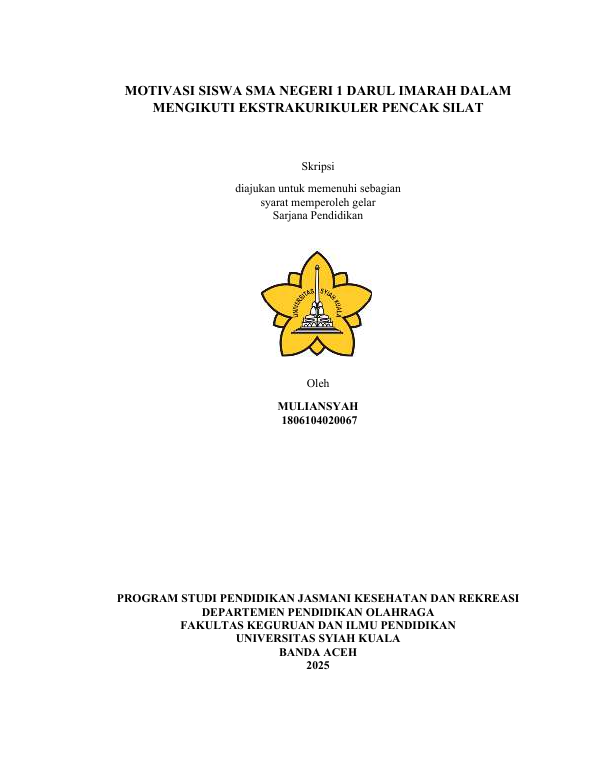 MOTIVASI SISWA SMA NEGERI 1 DARUL IMARAH DALAM MENGIKUTI EKSTRAKURIKULER PENCAK SILAT

Skripsi

diajukan untuk memenuhi sebagian
syarat memperoleh gelar
Sarjana Pendidikan

UNIVERSITAS SYIAH KUALA

Oleh

MULIANSYAH
1806104020067

PROGRAM STUDI PENDIDIKAN JASMANI KESEHATAN DAN REKREASI
DEPARTEMEN PENDIDIKAN OLAHRAGA
FAKULTAS KEGURUAN DAN ILMU PENDIDIKAN
UNIVERSITAS SYIAH KUALA
BANDA ACEH
2025